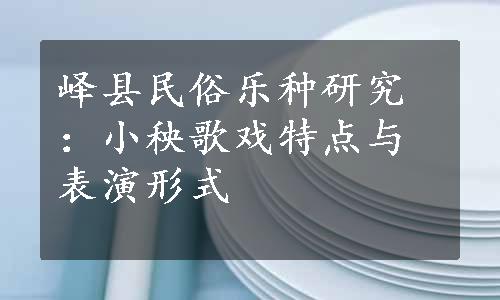 峄县民俗乐种研究：小秧歌戏特点与表演形式